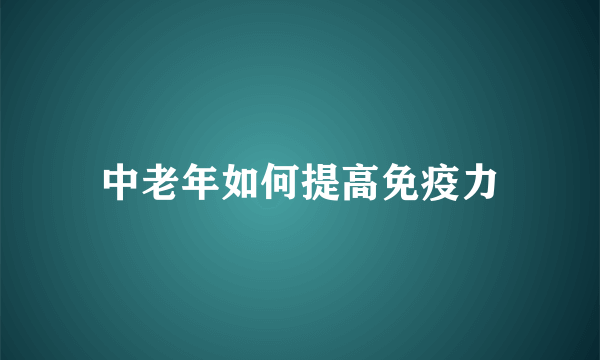 中老年如何提高免疫力